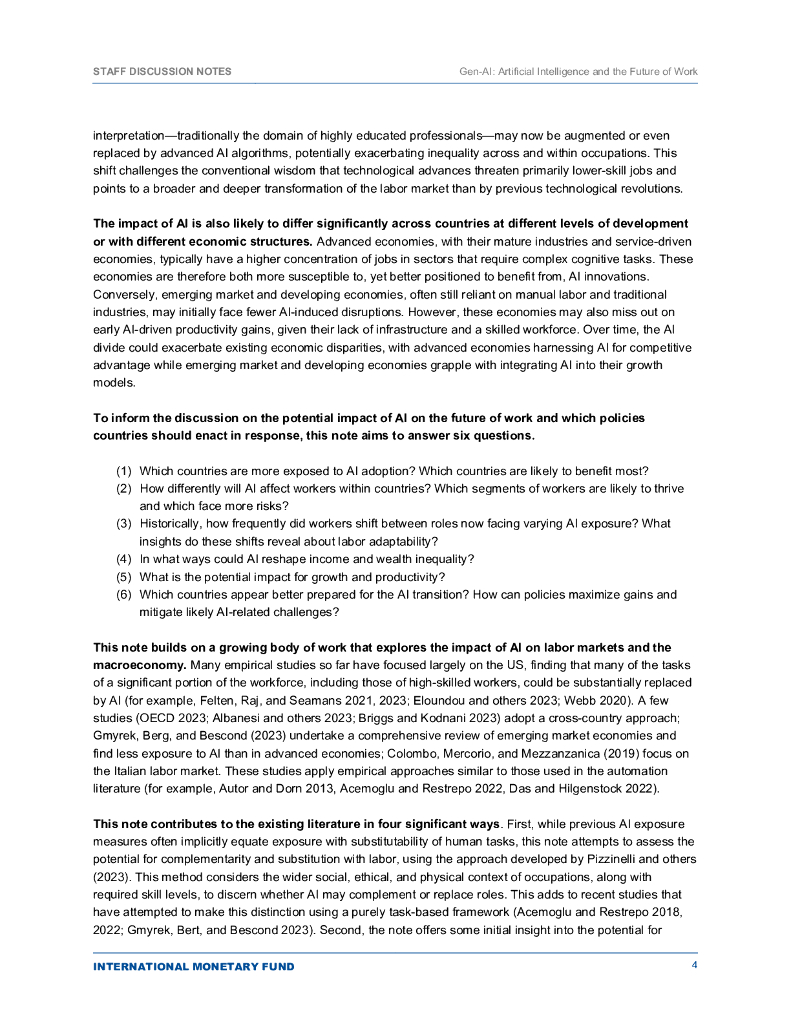 STAFF DISCUSSION NOTES Gen-AI: Artificial Intelligence and the Future of Work

interpretation—traditionally the domain of highly educated professionals—may now be augmented or even replaced by advanced AI algorithms, potentially exacerbating inequality across and within occupations. This shift challenges the conventional wisdom that technological advances threaten primarily lower-skill jobs and points to a broader and deeper transformation of the labor market than by previous technological revolutions.

The impact of AI is also likely to differ significantly across countries at different levels of development or with different economic structures. Advanced economies, with their mature industries and service-driven economies, typically have a higher concentration of jobs in sectors that require complex cognitive tasks. These economies are therefore both more susceptible to, yet better positioned to benefit from, AI innovations. Conversely, emerging market and developing economies, often still reliant on manual labor and traditional industries, may initially face fewer AI-induced disruptions. However, these economies may also miss out on early AI-driven productivity gains, given their lack of infrastructure and a skilled workforce. Over time, the AI divide could exacerbate existing economic disparities, with advanced economies harnessing AI for competitive advantage while emerging market and developing economies grapple with integrating AI into their growth models.

To inform the discussion on the potential impact of AI on the future of work and which policies countries should enact in response, this note aims to answer six questions.

(1) Which countries are more exposed to AI adoption? Which countries are likely to benefit most?
(2) How differently will AI affect workers within countries? Which segments of workers are likely to thrive and which face more risks?
(3) Historically, how frequently did workers shift between roles now facing varying AI exposure? What insights do these shifts reveal about labor adaptability?
(4) In what ways could AI reshape income and wealth inequality?
(5) What is the potential impact for growth and productivity?
(6) Which countries appear better prepared for the AI transition? How can policies maximize gains and mitigate likely AI-related challenges?

This note builds on a growing body of work that explores the impact of AI on labor markets and the macroeconomy. Many empirical studies so far have focused largely on the US, finding that many of the tasks of a significant portion of the workforce, including those of high-skilled workers, could be substantially replaced by AI (for example, Felten, Raj, and Seamans 2021, 2023; Eloundou and others 2023; Webb 2020). A few studies (OECD 2023; Albanesi and others 2023; Briggs and Kodnani 2023) adopt a cross-country approach; Gmyrek, Berg, and Bescond (2023) undertake a comprehensive review of emerging market economies and find less exposure to AI than in advanced economies; Colombo, Mercorio, and Mezzanzanica (2019) focus on the Italian labor market. These studies apply empirical approaches similar to those used in the automation literature (for example, Autor and Dorn 2013, Acemoglu and Restrepo 2022, Das and Hilgenstock 2022).

This note contributes to the existing literature in four significant ways. First, while previous AI exposure measures often implicitly equate exposure with substitutability of human tasks, this note attempts to assess the potential for complementarity and substitution with labor, using the approach developed by Pizzinelli and others (2023). This method considers the wider social, ethical, and physical context of occupations, along with required skill levels, to discern whether AI may complement or replace roles. This adds to recent studies that have attempted to make this distinction using a purely task-based framework (Acemoglu and Restrepo 2018, 2022; Gmyrek, Bert, and Bescond 2023). Second, the note offers some initial insight into the potential for

INTERNATIONAL MONETARY FUND 4